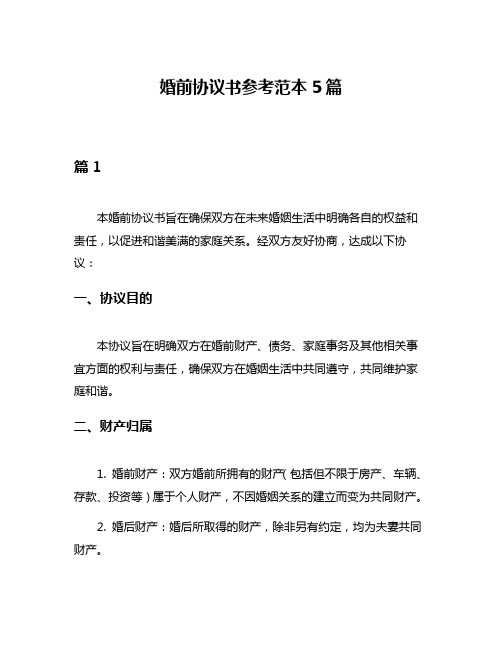 婚前协议书参考范本 5 篇

篇 1

本婚前协议书旨在确保双方在未来婚姻生活中明确各自的权益和责任，以促进和谐美满的家庭关系。经双方友好协商，达成以下协议：

一、协议目的

本协议旨在明确双方在婚前财产、债务、家庭事务及其他相关事宜方面的权利与责任，确保双方在婚姻生活中共同遵守，共同维护家庭和谐。

二、财产归属

1. 婚前财产：双方婚前所拥有的财产（包括但不限于房产、车辆、存款、投资等）属于个人财产，不因婚姻关系的建立而变为共同财产。

2. 婚后财产：婚后所取得的财产，除非另有约定，均为夫妻共同财产。